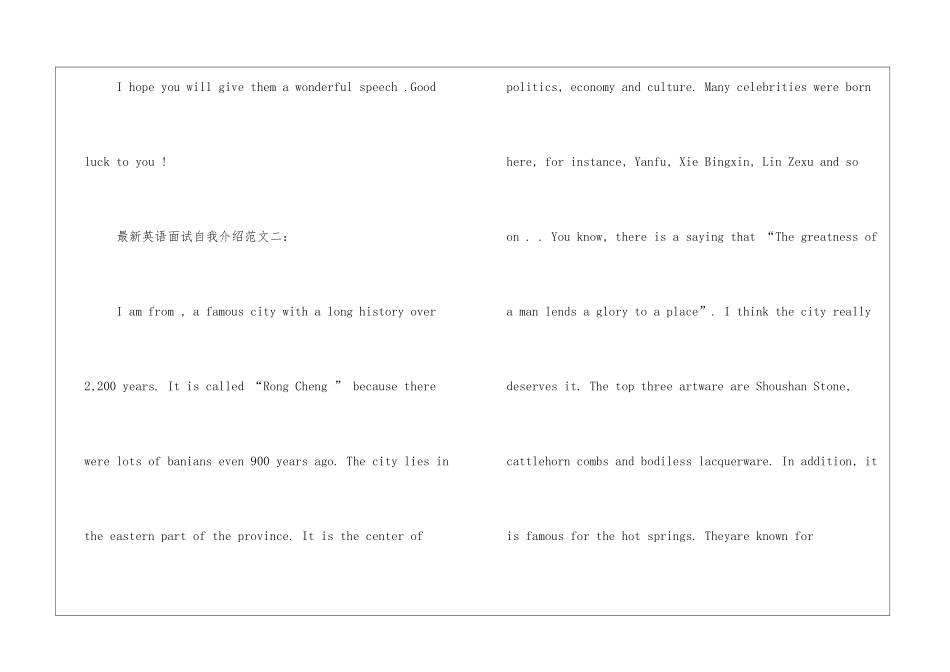 I hope you will give them a wonderful speech .Good luck to you !

最新英语面试自我介绍范文二：

I am from , a famous city with a long history over 2,200 years. It is called “Rong Cheng ” because there were lots of banians even 900 years ago. The city lies in the eastern part of the province. It is the center of politics, economy and culture. Many celebrities were born here, for instance, Yanfu, Xie Bingxin, Lin Zexu and so on . . You know, there is a saying that “The greatness of a man lends a glory to a place”. I think the city really deserves it. The top three artware are Shoushan Stone, cattlehorn combs and bodiless lacquerware. In addition, it is famous for the hot springs. Theyare known for